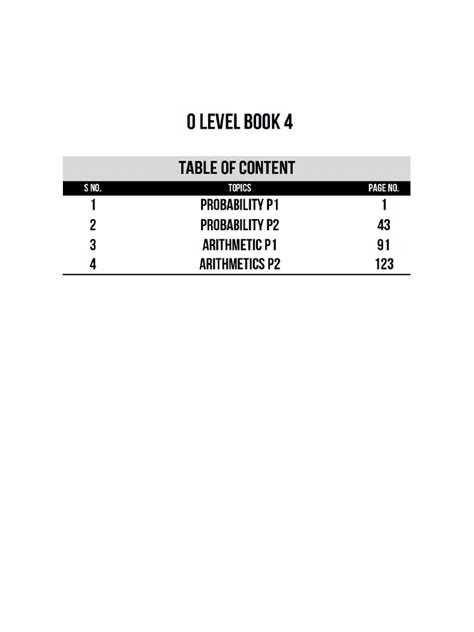 O LEVEL BOOK 4

TABLE OF CONTENT

| S NO. | TOPICS | PAGE NO. |
|---|---|---|
| 1 | PROBABILITY P1 | 1 |
| 2 | PROBABILITY P2 | 43 |
| 3 | ARITHMETIC P1 | 91 |
| 4 | ARITHMETICS P2 | 123 |